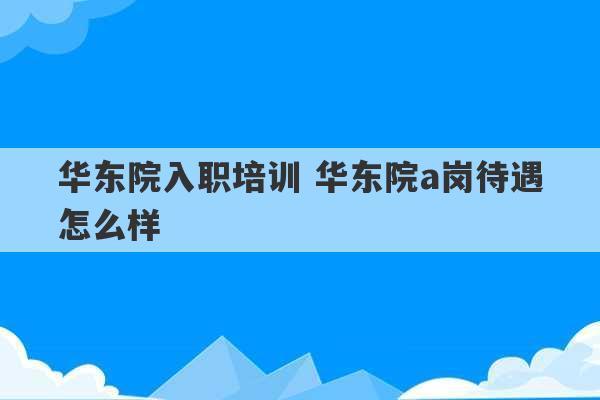 华东院入职培训 华东院a岗待遇怎么样